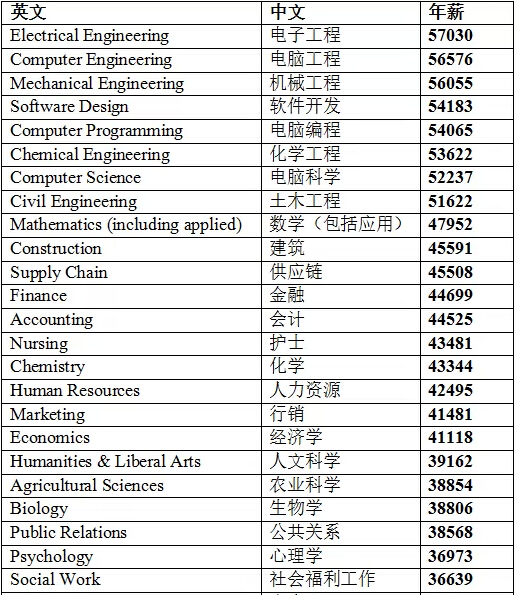 | 英文 | 中文 | 年薪 |
|---|---|---|
| Electrical Engineering | 电子工程 | 57030 |
| Computer Engineering | 电脑工程 | 56576 |
| Mechanical Engineering | 机械工程 | 56055 |
| Software Design | 软件开发 | 54183 |
| Computer Programming | 电脑编程 | 54065 |
| Chemical Engineering | 化学工程 | 53622 |
| Computer Science | 电脑科学 | 52237 |
| Civil Engineering | 土木工程 | 51622 |
| Mathematics (including applied) | 数学（包括应用） | 47952 |
| Construction | 建筑 | 45591 |
| Supply Chain | 供应链 | 45508 |
| Finance | 金融 | 44699 |
| Accounting | 会计 | 44525 |
| Nursing | 护士 | 43481 |
| Chemistry | 化学 | 43344 |
| Human Resources | 人力资源 | 42495 |
| Marketing | 行销 | 41481 |
| Economics | 经济学 | 41118 |
| Humanities & Liberal Arts | 人文科学 | 39162 |
| Agricultural Sciences | 农业科学 | 38854 |
| Biology | 生物学 | 38806 |
| Public Relations | 公共关系 | 38568 |
| Psychology | 心理学 | 36973 |
| Social Work | 社会福利工作 | 36639 |